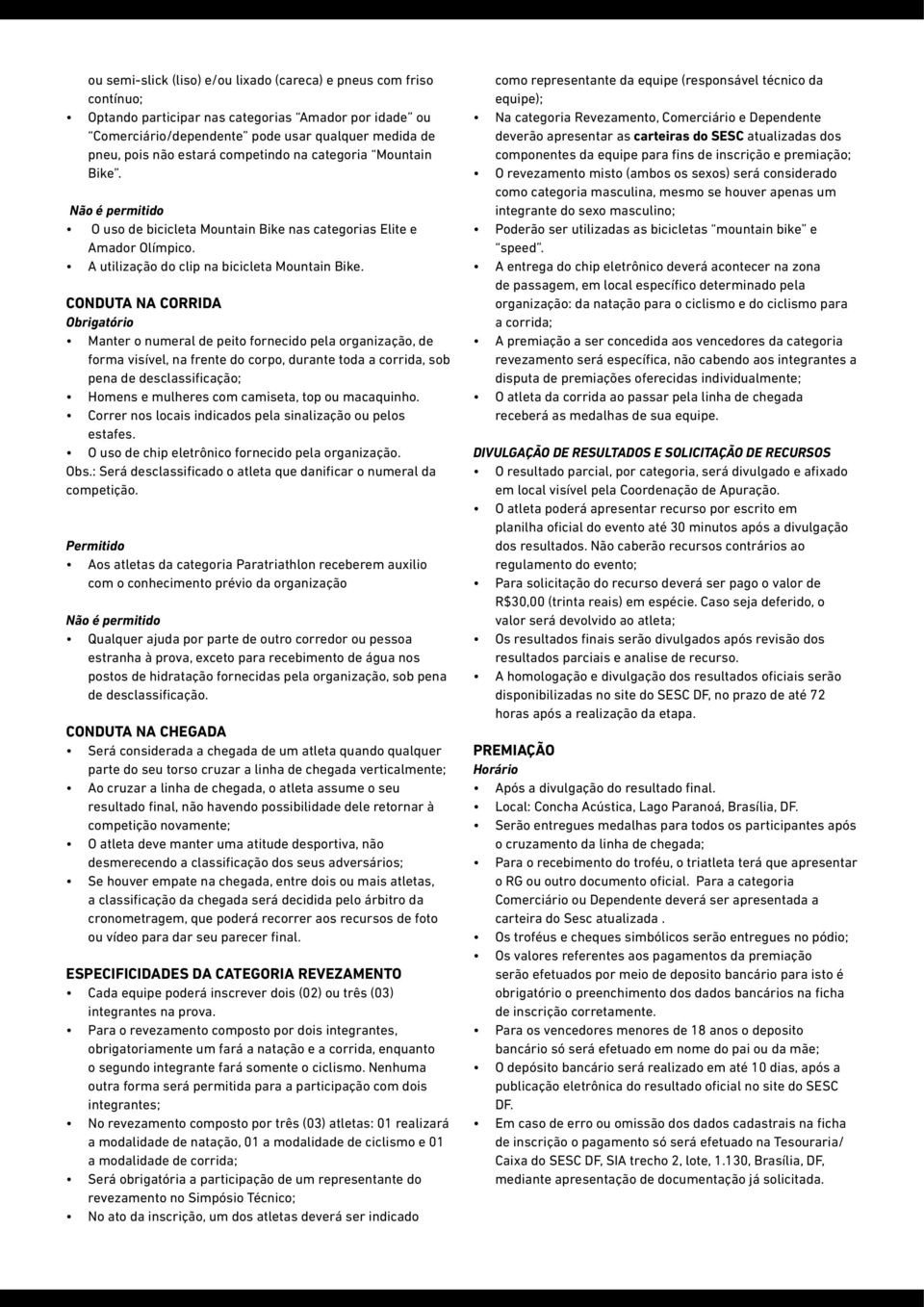 ou semi-slick (liso) e/ou lixado (careca) e pneus com friso contínuo;
• Optando participar nas categorias "Amador por idade" ou "Comerciário/dependente" pode usar qualquer medida de pneu, pois não estará competindo na categoria "Mountain Bike".

Não é permitido
• O uso de bicicleta Mountain Bike nas categorias Elite e Amador Olímpico.
• A utilização do clip na bicicleta Mountain Bike.

CONDUTA NA CORRIDA
Obrigatório
• Manter o numeral de peito fornecido pela organização, de forma visível, na frente do corpo, durante toda a corrida, sob pena de desclassificação;
• Homens e mulheres com camiseta, top ou macaquinho.
• Correr nos locais indicados pela sinalização ou pelos estafes.
• O uso de chip eletrônico fornecido pela organização.
Obs.: Será desclassificado o atleta que danificar o numeral da competição.

Permitido
• Aos atletas da categoria Paratriathlon receberem auxilio com o conhecimento prévio da organização

Não é permitido
• Qualquer ajuda por parte de outro corredor ou pessoa estranha à prova, exceto para recebimento de água nos postos de hidratação fornecidas pela organização, sob pena de desclassificação.

CONDUTA NA CHEGADA
• Será considerada a chegada de um atleta quando qualquer parte do seu torso cruzar a linha de chegada verticalmente;
• Ao cruzar a linha de chegada, o atleta assume o seu resultado final, não havendo possibilidade dele retornar à competição novamente;
• O atleta deve manter uma atitude desportiva, não desmerecendo a classificação dos seus adversários;
• Se houver empate na chegada, entre dois ou mais atletas, a classificação da chegada será decidida pelo árbitro da cronometragem, que poderá recorrer aos recursos de foto ou vídeo para dar seu parecer final.

ESPECIFICIDADES DA CATEGORIA REVEZAMENTO
• Cada equipe poderá inscrever dois (02) ou três (03) integrantes na prova.
• Para o revezamento composto por dois integrantes, obrigatoriamente um fará a natação e a corrida, enquanto o segundo integrante fará somente o ciclismo. Nenhuma outra forma será permitida para a participação com dois integrantes;
• No revezamento composto por três (03) atletas: 01 realizará a modalidade de natação, 01 a modalidade de ciclismo e 01 a modalidade de corrida;
• Será obrigatória a participação de um representante do revezamento no Simpósio Técnico;
• No ato da inscrição, um dos atletas deverá ser indicado como representante da equipe (responsável técnico da equipe);
• Na categoria Revezamento, Comerciário e Dependente deverão apresentar as carteiras do SESC atualizadas dos componentes da equipe para fins de inscrição e premiação;
• O revezamento misto (ambos os sexos) será considerado como categoria masculina, mesmo se houver apenas um integrante do sexo masculino;
• Poderão ser utilizadas as bicicletas "mountain bike" e "speed".
• A entrega do chip eletrônico deverá acontecer na zona de passagem, em local específico determinado pela organização: da natação para o ciclismo e do ciclismo para a corrida;
• A premiação a ser concedida aos vencedores da categoria revezamento será específica, não cabendo aos integrantes a disputa de premiações oferecidas individualmente;
• O atleta da corrida ao passar pela linha de chegada receberá as medalhas de sua equipe.

DIVULGAÇÃO DE RESULTADOS E SOLICITAÇÃO DE RECURSOS
• O resultado parcial, por categoria, será divulgado e afixado em local visível pela Coordenação de Apuração.
• O atleta poderá apresentar recurso por escrito em planilha oficial do evento até 30 minutos após a divulgação dos resultados. Não caberão recursos contrários ao regulamento do evento;
• Para solicitação do recurso deverá ser pago o valor de R$30,00 (trinta reais) em espécie. Caso seja deferido, o valor será devolvido ao atleta;
• Os resultados finais serão divulgados após revisão dos resultados parciais e analise de recurso.
• A homologação e divulgação dos resultados oficiais serão disponibilizadas no site do SESC DF, no prazo de até 72 horas após a realização da etapa.

PREMIAÇÃO
Horário
• Após a divulgação do resultado final.
• Local: Concha Acústica, Lago Paranoá, Brasília, DF.
• Serão entregues medalhas para todos os participantes após o cruzamento da linha de chegada;
• Para o recebimento do troféu, o triatleta terá que apresentar o RG ou outro documento oficial. Para a categoria Comerciário ou Dependente deverá ser apresentada a carteira do Sesc atualizada .
• Os troféus e cheques simbólicos serão entregues no pódio;
• Os valores referentes aos pagamentos da premiação serão efetuados por meio de deposito bancário para isto é obrigatório o preenchimento dos dados bancários na ficha de inscrição corretamente.
• Para os vencedores menores de 18 anos o deposito bancário só será efetuado em nome do pai ou da mãe;
• O depósito bancário será realizado em até 10 dias, após a publicação eletrônica do resultado oficial no site do SESC DF.
• Em caso de erro ou omissão dos dados cadastrais na ficha de inscrição o pagamento só será efetuado na Tesouraria/ Caixa do SESC DF, SIA trecho 2, lote, 1.130, Brasília, DF, mediante apresentação de documentação já solicitada.